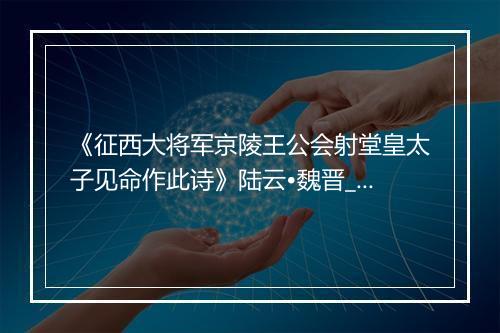 《征西大将军京陵王公会射堂皇太子见命作此诗》陆云•魏晋_...